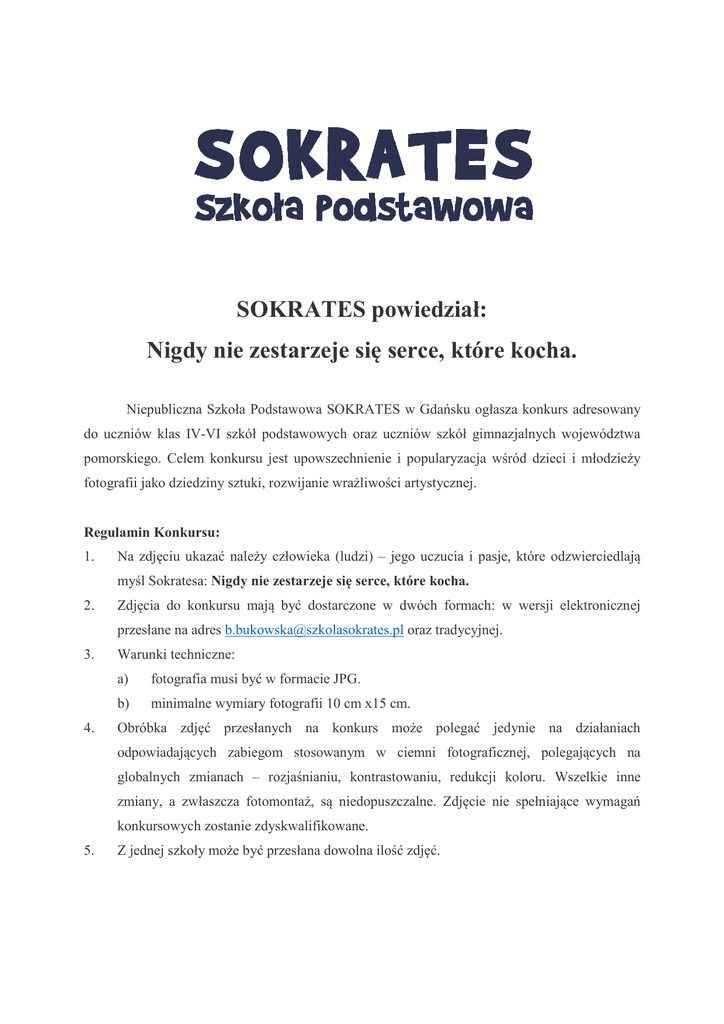 SOKRATES
Szkoła Podstawowa

SOKRATES powiedział:
Nigdy nie zestarzeje się serce, które kocha.

Niepubliczna Szkoła Podstawowa SOKRATES w Gdańsku ogłasza konkurs adresowany do uczniów klas IV-VI szkół podstawowych oraz uczniów szkół gimnazjalnych województwa pomorskiego. Celem konkursu jest upowszechnienie i popularyzacja wśród dzieci i młodzieży fotografii jako dziedziny sztuki, rozwijanie wrażliwości artystycznej.

Regulamin Konkursu:
1. Na zdjęciu ukazać należy człowieka (ludzi) – jego uczucia i pasje, które odzwierciedlają myśl Sokratesa: Nigdy nie zestarzeje się serce, które kocha.
2. Zdjęcia do konkursu mają być dostarczone w dwóch formach: w wersji elektronicznej przesłane na adres b.bukowska@szkolasokrates.pl oraz tradycyjnej.
3. Warunki techniczne:
a) fotografia musi być w formacie JPG.
b) minimalne wymiary fotografii 10 cm x15 cm.
4. Obróbka zdjęć przesłanych na konkurs może polegać jedynie na działaniach odpowiadających zabiegom stosowanym w ciemni fotograficznej, polegających na globalnych zmianach – rozjaśnianiu, kontrastowaniu, redukcji koloru. Wszelkie inne zmiany, a zwłaszcza fotomontaż, są niedopuszczalne. Zdjęcie nie spełniające wymagań konkursowych zostanie zdyskwalifikowane.
5. Z jednej szkoły może być przesłana dowolna ilość zdjęć.